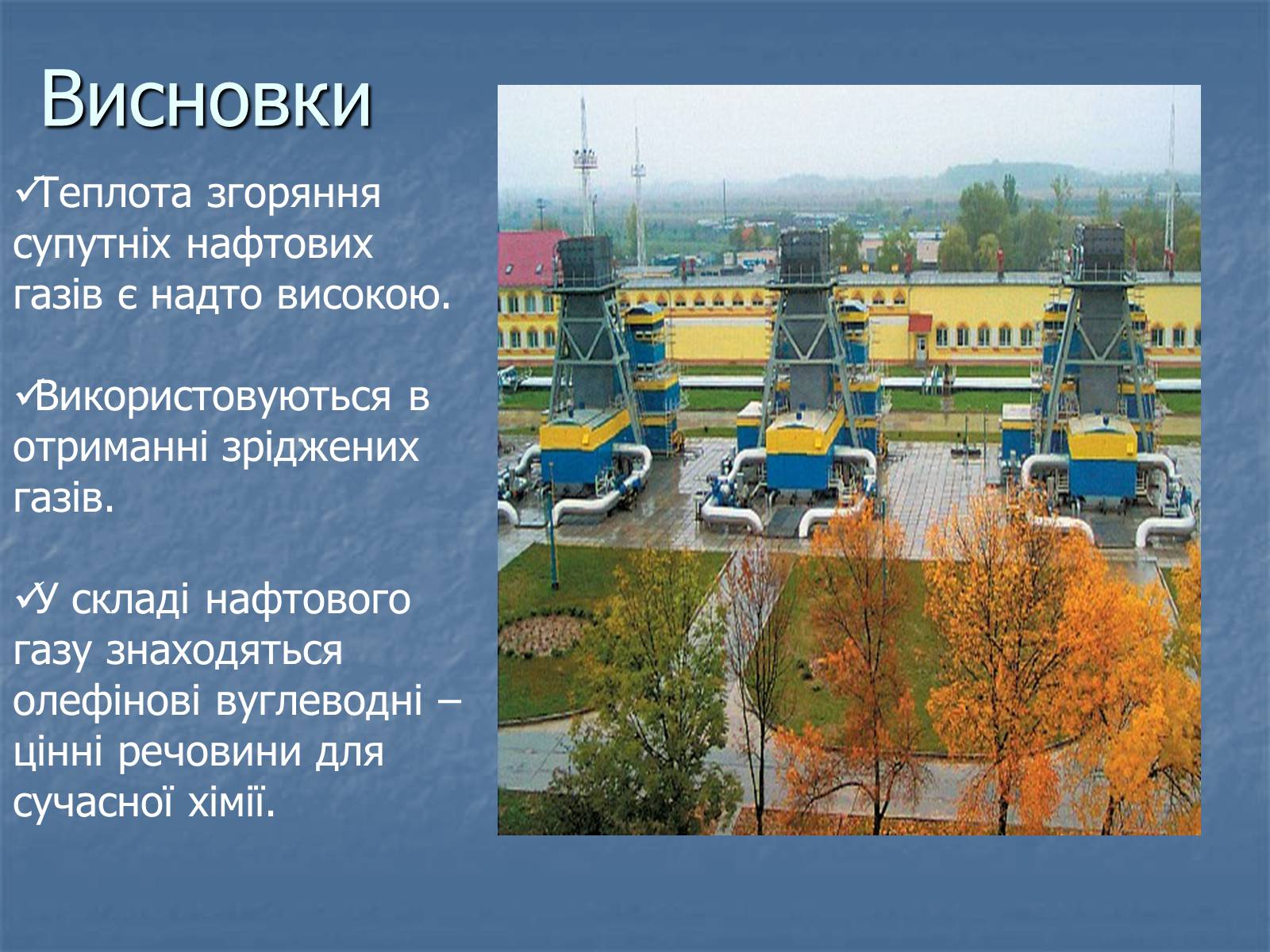 Висновки

✓Теплота згоряння супутніх нафтових газів є надто високою.

✓Використовуються в отриманні зріджених газів.

✓У складі нафтового газу знаходяться олефінові вуглеводні – цінні речовини для сучасної хімії.